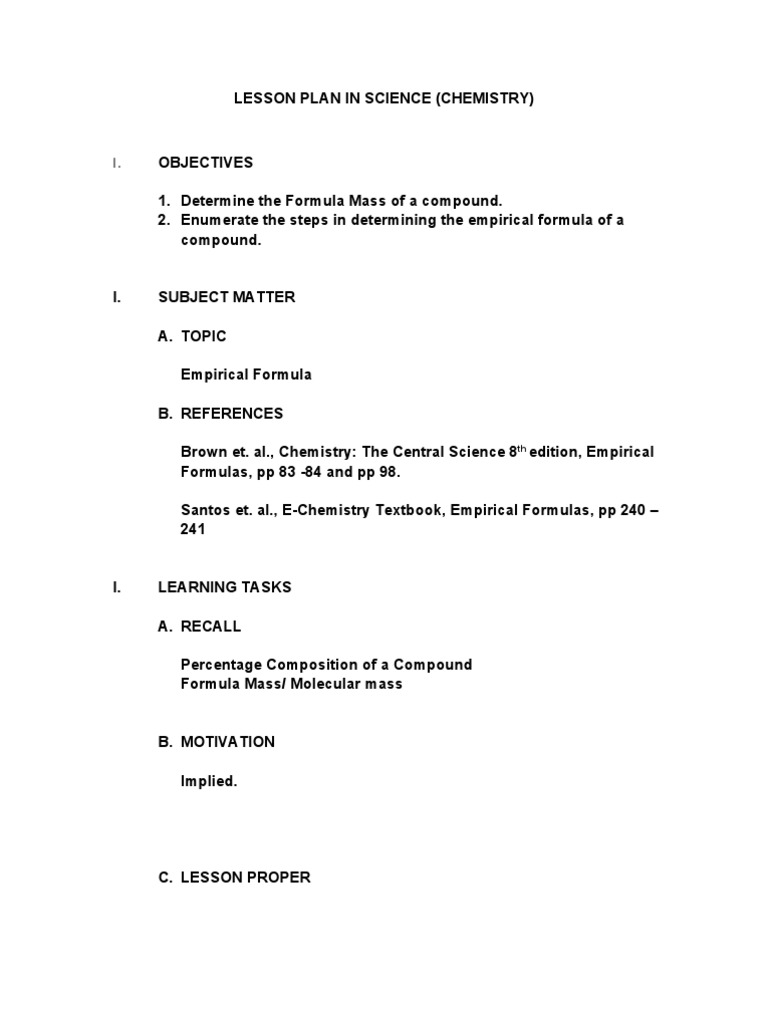 LESSON PLAN IN SCIENCE (CHEMISTRY)

I. OBJECTIVES

1. Determine the Formula Mass of a compound.
2. Enumerate the steps in determining the empirical formula of a compound.

I. SUBJECT MATTER

A. TOPIC

Empirical Formula

B. REFERENCES

Brown et. al., Chemistry: The Central Science 8$^{th}$ edition, Empirical Formulas, pp 83 -84 and pp 98.

Santos et. al., E-Chemistry Textbook, Empirical Formulas, pp 240 – 241

I. LEARNING TASKS

A. RECALL

Percentage Composition of a Compound
Formula Mass/ Molecular mass

B. MOTIVATION

Implied.

C. LESSON PROPER